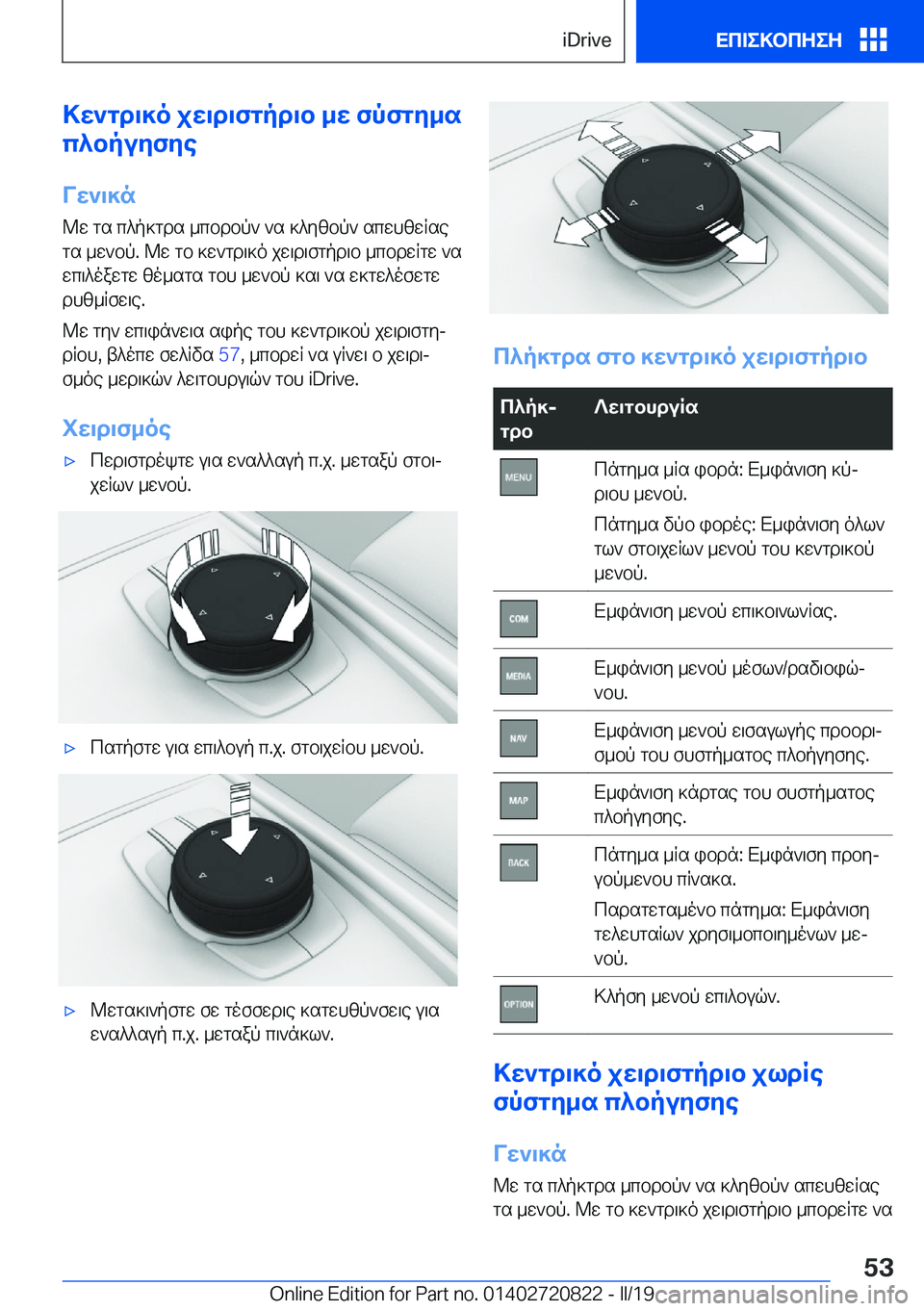 iDrive ΕΠΙΣΚΟΠΗΣΗ

Κεντρικό χειριστήριο με σύστημα πλοήγησης

Γενικά

Με τα πλήκτρα μπορούν να κληθούν απευθείας τα μενού. Με το κεντρικό χειριστήριο μπορείτε να επιλέξετε θέματα του μενού και να εκτελέσετε ρυθμίσεις.

Με την επιφάνεια αφής του κεντρικού χειριστηρίου, βλέπε σελίδα 57, μπορεί να γίνει ο χειρισμός μερικών λειτουργιών του iDrive.

Χειρισμός

▷ Περιστρέψτε για εναλλαγή π.χ. μεταξύ στοιχείων μενού.

▷ Πατήστε για επιλογή π.χ. στοιχείου μενού.

▷ Μετακινήστε σε τέσσερις κατευθύνσεις για εναλλαγή π.χ. μεταξύ πινάκων.

Πλήκτρα στο κεντρικό χειριστήριο

| Πλήκτρο | Λειτουργία |
|---|---|
| MENU | Πάτημα μία φορά: Εμφάνιση κύριου μενού. Πάτημα δύο φορές: Εμφάνιση όλων των στοιχείων μενού του κεντρικού μενού. |
| COM | Εμφάνιση μενού επικοινωνίας. |
| MEDIA | Εμφάνιση μενού μέσων/ραδιοφώνου. |
| NAV | Εμφάνιση μενού εισαγωγής προορισμού του συστήματος πλοήγησης. |
| MAP | Εμφάνιση κάρτας του συστήματος πλοήγησης. |
| BACK | Πάτημα μία φορά: Εμφάνιση προηγούμενου πίνακα. Παρατεταμένο πάτημα: Εμφάνιση τελευταίων χρησιμοποιημένων μενού. |
| OPTION | Κλήση μενού επιλογών. |

Κεντρικό χειριστήριο χωρίς σύστημα πλοήγησης

Γενικά

Με τα πλήκτρα μπορούν να κληθούν απευθείας τα μενού. Με το κεντρικό χειριστήριο μπορείτε να

53

Online Edition for Part no. 01402720822 - II/19 carmanualsonline.info